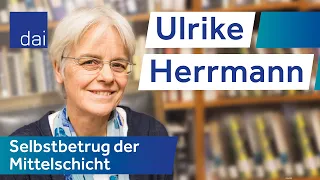 dai

Ulrike
Herrmann

Selbstbetrug der
Mittelschicht